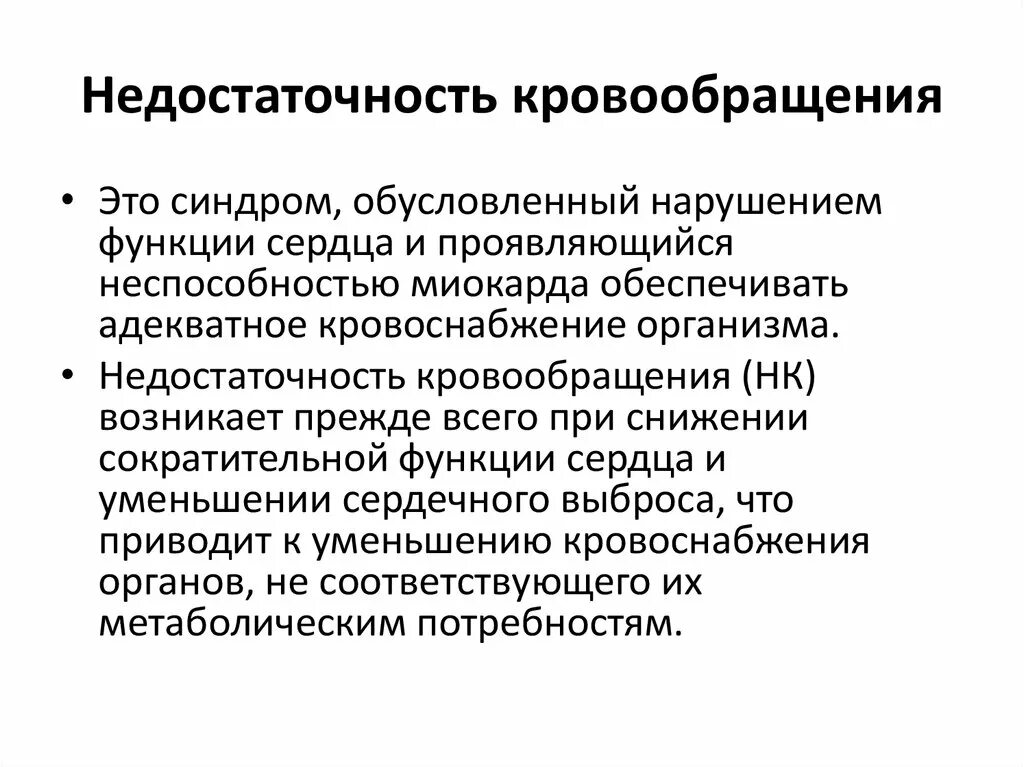 Недостаточность кровообращения

• Это синдром, обусловленный нарушением функции сердца и проявляющийся неспособностью миокарда обеспечивать адекватное кровоснабжение организма.

• Недостаточность кровообращения (НК) возникает прежде всего при снижении сократительной функции сердца и уменьшении сердечного выброса, что приводит к уменьшению кровоснабжения органов, не соответствующего их метаболическим потребностям.